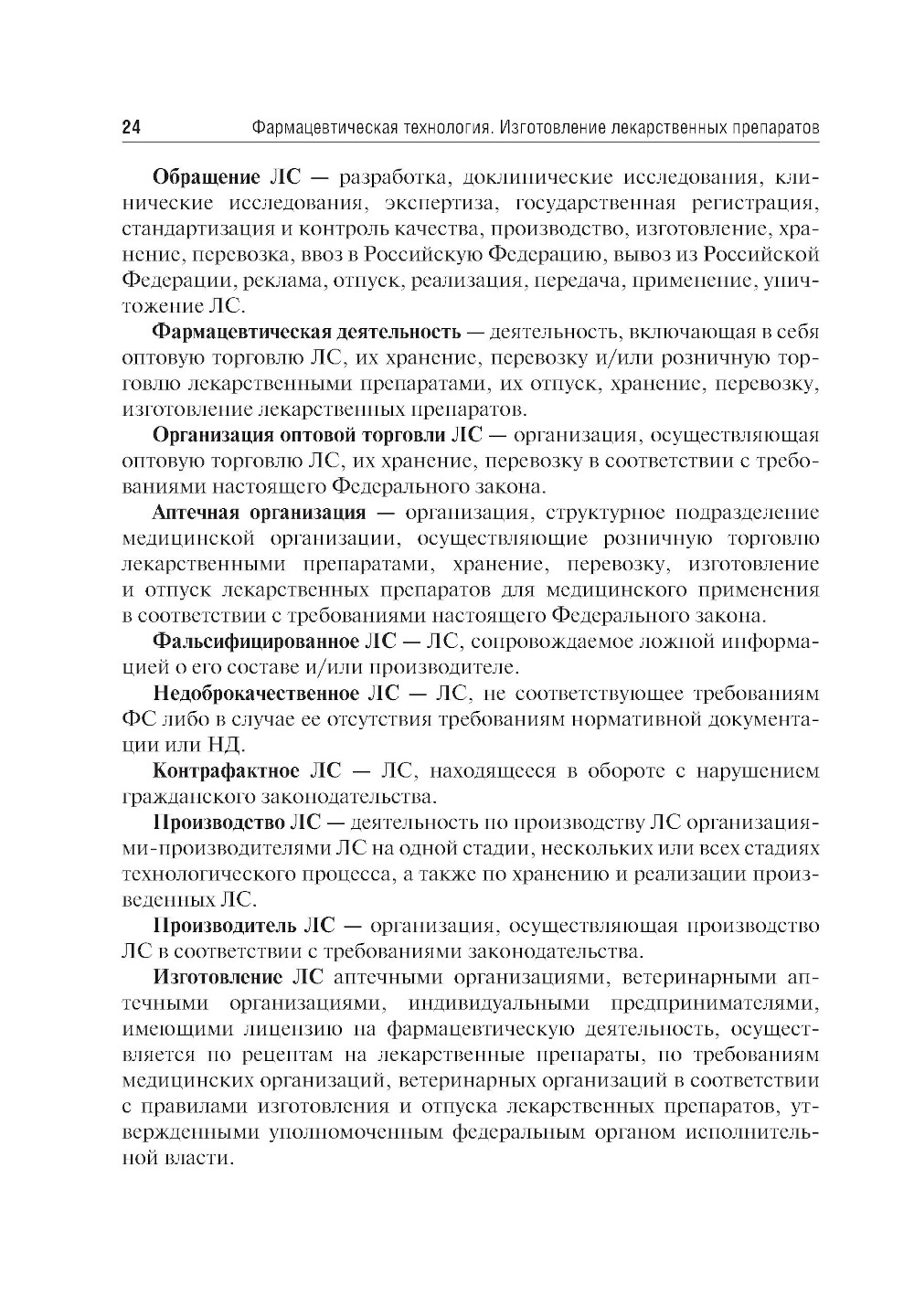 24 Фармацевтическая технология. Изготовление лекарственных препаратов

Обращение ЛС — разработка, доклинические исследования, клинические исследования, экспертиза, государственная регистрация, стандартизация и контроль качества, производство, изготовление, хранение, перевозка, ввоз в Российскую Федерацию, вывоз из Российской Федерации, реклама, отпуск, реализация, передача, применение, уничтожение ЛС.

Фармацевтическая деятельность — деятельность, включающая в себя оптовую торговлю ЛС, их хранение, перевозку и/или розничную торговлю лекарственными препаратами, их отпуск, хранение, перевозку, изготовление лекарственных препаратов.

Организация оптовой торговли ЛС — организация, осуществляющая оптовую торговлю ЛС, их хранение, перевозку в соответствии с требованиями настоящего Федерального закона.

Аптечная организация — организация, структурное подразделение медицинской организации, осуществляющие розничную торговлю лекарственными препаратами, хранение, перевозку, изготовление и отпуск лекарственных препаратов для медицинского применения в соответствии с требованиями настоящего Федерального закона.

Фальсифицированное ЛС — ЛС, сопровождаемое ложной информацией о его составе и/или производителе.

Недоброкачественное ЛС — ЛС, не соответствующее требованиям ФС либо в случае ее отсутствия требованиям нормативной документации или НД.

Контрафактное ЛС — ЛС, находящееся в обороте с нарушением гражданского законодательства.

Производство ЛС — деятельность по производству ЛС организациями-производителями ЛС на одной стадии, нескольких или всех стадиях технологического процесса, а также по хранению и реализации произведенных ЛС.

Производитель ЛС — организация, осуществляющая производство ЛС в соответствии с требованиями законодательства.

Изготовление ЛС аптечными организациями, ветеринарными аптечными организациями, индивидуальными предпринимателями, имеющими лицензию на фармацевтическую деятельность, осуществляется по рецептам на лекарственные препараты, по требованиям медицинских организаций, ветеринарных организаций в соответствии с правилами изготовления и отпуска лекарственных препаратов, утвержденными уполномоченным федеральным органом исполнительной власти.